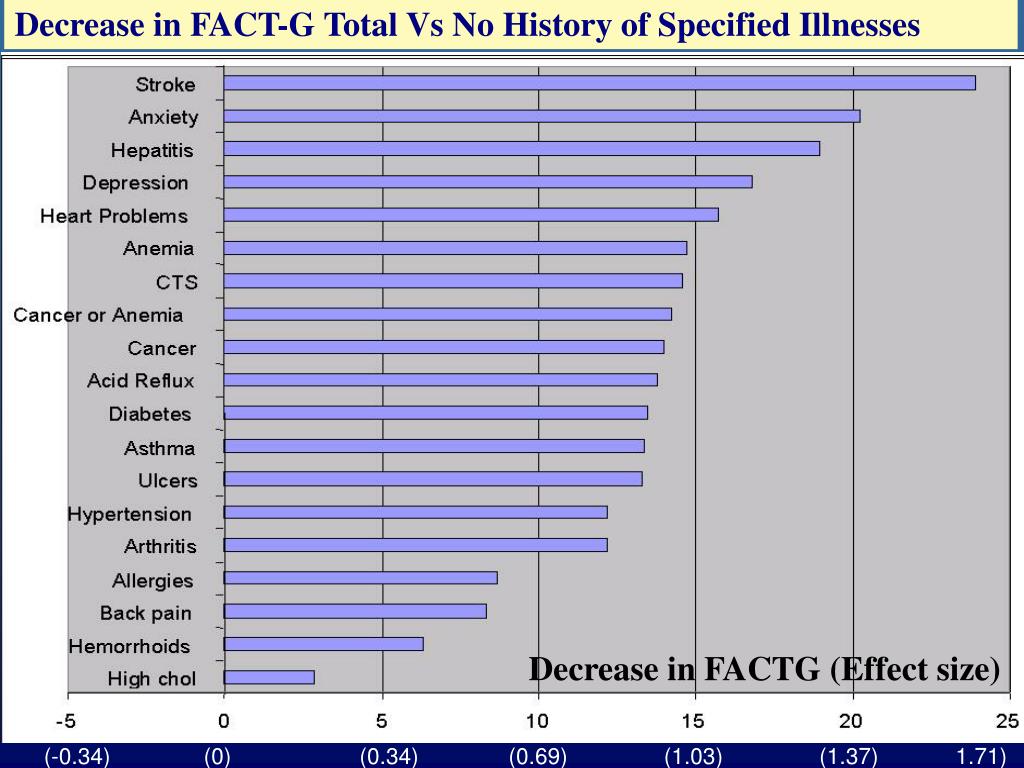 Decrease in FACT-G Total Vs No History of Specified Illnesses

Stroke
Anxiety
Hepatitis
Depression
Heart Problems
Anemia
CTS
Cancer or Anemia
Cancer
Acid Reflux
Diabetes
Asthma
Ulcers
Hypertension
Arthritis
Allergies
Back pain
Hemorrhoids
High chol

Decrease in FACTG (Effect size)

-5 0 5 10 15 20 25

(-0.34) (0) (0.34) (0.69) (1.03) (1.37) 1.71)